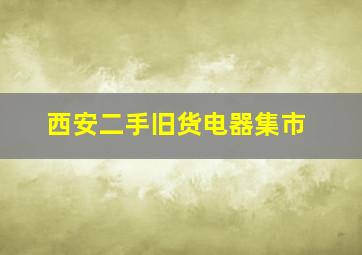 西安二手旧货电器集市